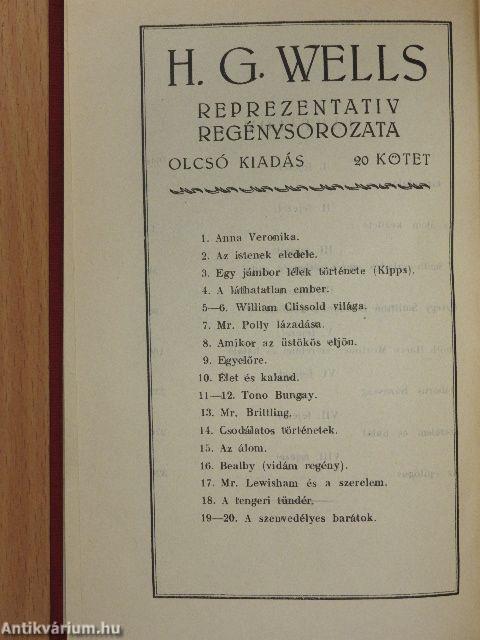 H. G. WELLS

REPREZENTATIV REGÉNYSOROZATA

OLCSÓ KIADÁS 20 KÖTET

1. Anna Veronika.
2. Az istenek eledele.
3. Egy jámbor lélek története (Kipps).
4. A láthatatlan ember.
5—6. William Clissold világa.
7. Mr. Polly lázadása.
8. Amikor az üstökös eljön.
9. Egyelőre.
10. Élet és kaland.
11—12. Tono Bungay.
13. Mr. Brittling.
14. Csodálatos történetek.
15. Az álom.
16. Bealby (vidám regény).
17. Mr. Lewisham és a szerelem.
18. A tengeri tündér.
19—20. A szenvedélyes barátok.

Antikvárium.hu